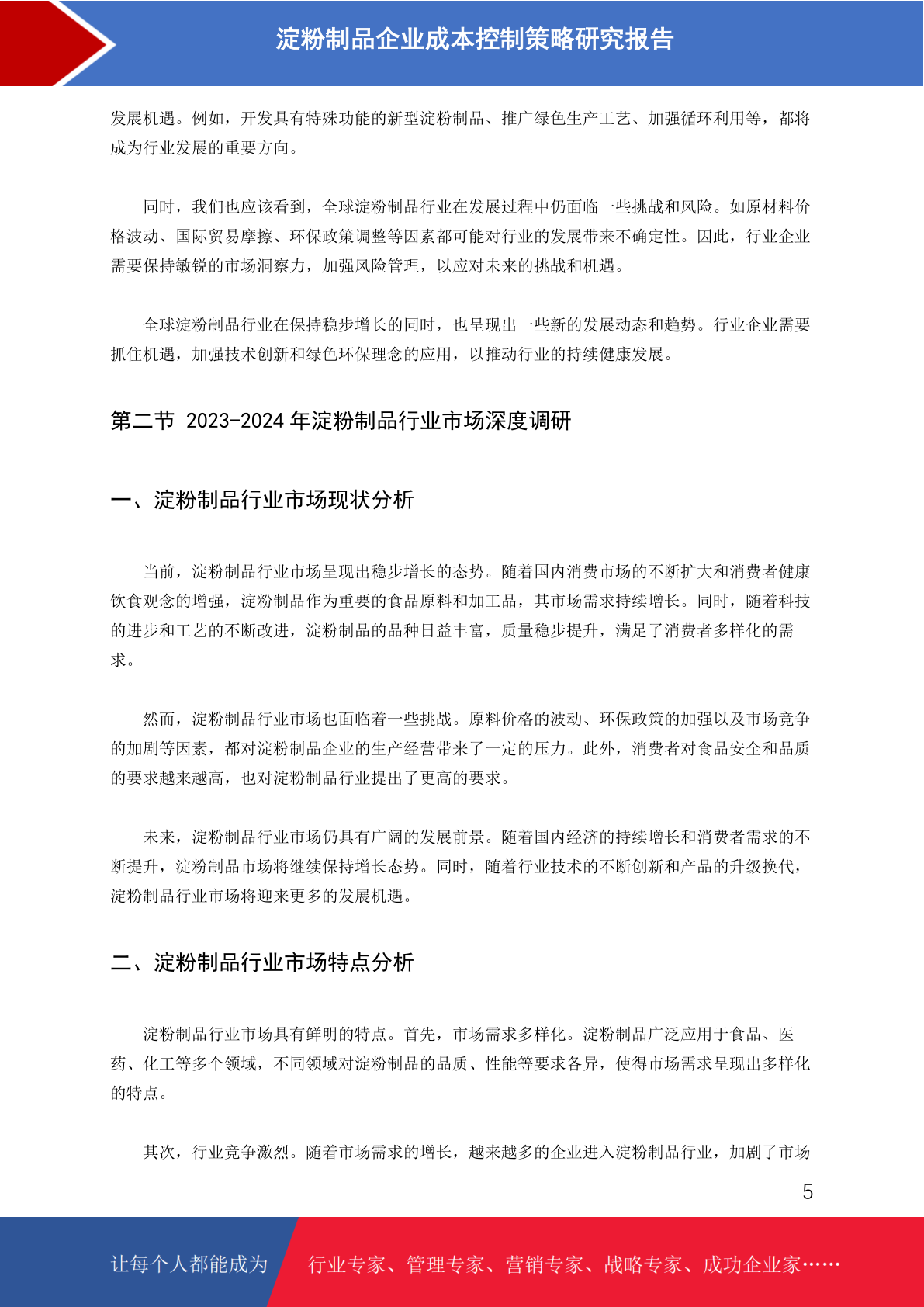 淀粉制品企业成本控制策略研究报告

发展机遇。例如，开发具有特殊功能的新型淀粉制品、推广绿色生产工艺、加强循环利用等，都将成为行业发展的重要方向。

同时，我们也应该看到，全球淀粉制品行业在发展过程中仍面临一些挑战和风险。如原材料价格波动、国际贸易摩擦、环保政策调整等因素都可能对行业的发展带来不确定性。因此，行业企业需要保持敏锐的市场洞察力，加强风险管理，以应对未来的挑战和机遇。

全球淀粉制品行业在保持稳步增长的同时，也呈现出一些新的发展动态和趋势。行业企业需要抓住机遇，加强技术创新和绿色环保理念的应用，以推动行业的持续健康发展。

第二节 2023-2024 年淀粉制品行业市场深度调研

一、淀粉制品行业市场现状分析

当前，淀粉制品行业市场呈现出稳步增长的态势。随着国内消费市场的不断扩大和消费者健康饮食观念的增强，淀粉制品作为重要的食品原料和加工品，其市场需求持续增长。同时，随着科技的进步和工艺的不断改进，淀粉制品的品种日益丰富，质量稳步提升，满足了消费者多样化的需求。

然而，淀粉制品行业市场也面临着一些挑战。原料价格的波动、环保政策的加强以及市场竞争的加剧等因素，都对淀粉制品企业的生产经营带来了一定的压力。此外，消费者对食品安全和品质的要求越来越高，也对淀粉制品行业提出了更高的要求。

未来，淀粉制品行业市场仍具有广阔的发展前景。随着国内经济的持续增长和消费者需求的不断提升，淀粉制品市场将继续保持增长态势。同时，随着行业技术的不断创新和产品的升级换代，淀粉制品行业市场将迎来更多的发展机遇。

二、淀粉制品行业市场特点分析

淀粉制品行业市场具有鲜明的特点。首先，市场需求多样化。淀粉制品广泛应用于食品、医药、化工等多个领域，不同领域对淀粉制品的品质、性能等要求各异，使得市场需求呈现出多样化的特点。

其次，行业竞争激烈。随着市场需求的增长，越来越多的企业进入淀粉制品行业，加剧了市场

5

让每个人都能成为 行业专家、管理专家、营销专家、战略专家、成功企业家……